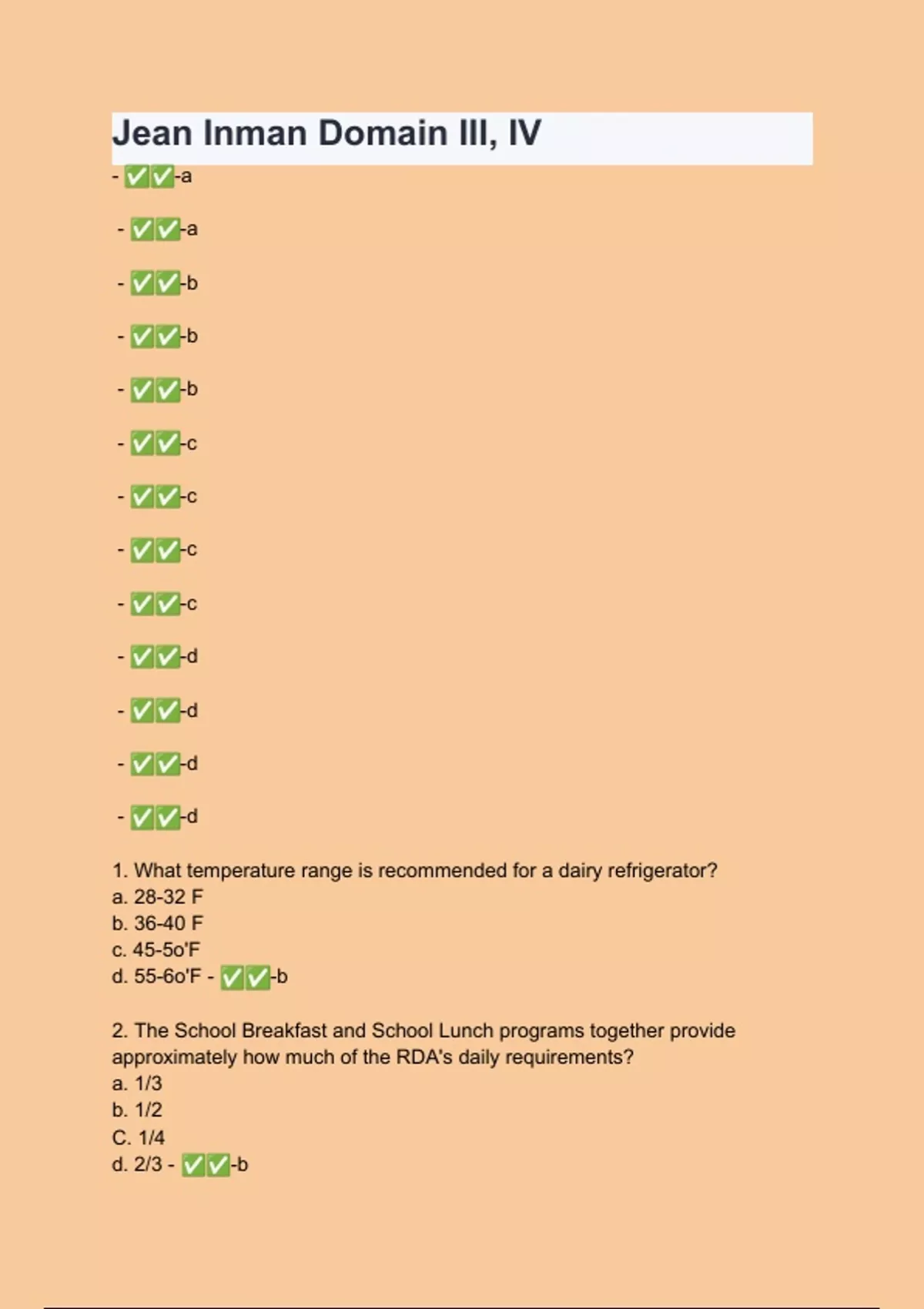 Jean Inman Domain III, IV

- ✅✅-a

- ✅✅-a

- ✅✅-b

- ✅✅-b

- ✅✅-b

- ✅✅-c

- ✅✅-c

- ✅✅-c

- ✅✅-c

- ✅✅-d

- ✅✅-d

- ✅✅-d

- ✅✅-d

1. What temperature range is recommended for a dairy refrigerator?
a. 28-32 F
b. 36-40 F
c. 45-5o'F
d. 55-6o'F - ✅✅-b

2. The School Breakfast and School Lunch programs together provide approximately how much of the RDA's daily requirements?
a. 1/3
b. 1/2
C. 1/4
d. 2/3 - ✅✅-b